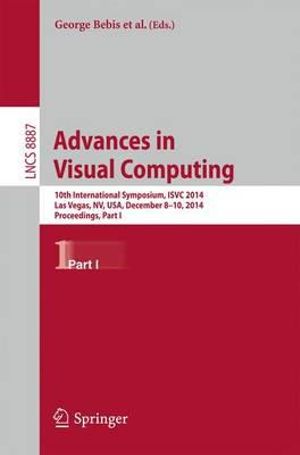 George Bebis et al. (Eds.)

LNCS 8887

Advances in Visual Computing

10th International Symposium, ISVC 2014
Las Vegas, NV, USA, December 8–10, 2014
Proceedings, Part I

1 Part I

Springer